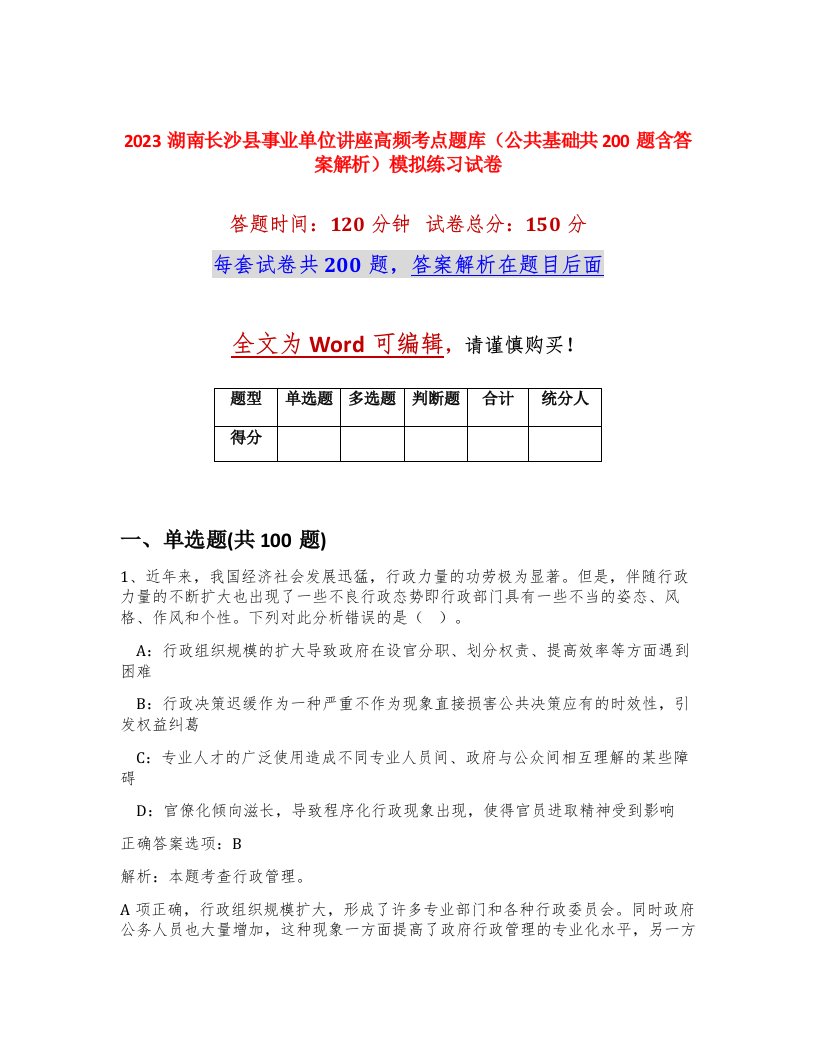 2023 湖南长沙县事业单位讲座高频考点题库（公共基础共 200 题含答案解析）模拟练习试卷

答题时间：120 分钟　试卷总分：150 分

每套试卷共 200 题，答案解析在题目后面

全文为 Word 可编辑，请谨慎购买！

| 题型 | 单选题 | 多选题 | 判断题 | 合计 | 统分人 |
|---|---|---|---|---|---|
| 得分 | | | | | |

一、单选题(共 100 题)

1、近年来，我国经济社会发展迅猛，行政力量的功劳极为显著。但是，伴随行政力量的不断扩大也出现了一些不良行政态势即行政部门具有一些不当的姿态、风格、作风和个性。下列对此分析错误的是（　）。

A：行政组织规模的扩大导致政府在设官分职、划分权责、提高效率等方面遇到困难

B：行政决策迟缓作为一种严重不作为现象直接损害公共决策应有的时效性，引发权益纠葛

C：专业人才的广泛使用造成不同专业人员间、政府与公众间相互理解的某些障碍

D：官僚化倾向滋长，导致程序化行政现象出现，使得官员进取精神受到影响

正确答案选项：B

解析：本题考查行政管理。

A 项正确，行政组织规模扩大，形成了许多专业部门和各种行政委员会。同时政府公务人员也大量增加，这种现象一方面提高了政府行政管理的专业化水平，另一方